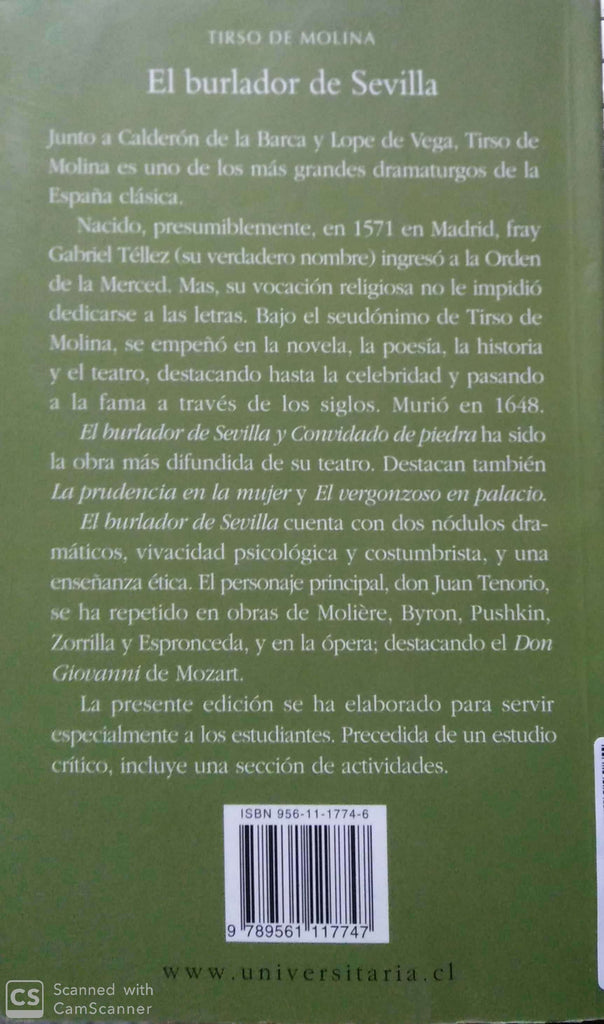 TIRSO DE MOLINA

El burlador de Sevilla

Junto a Calderón de la Barca y Lope de Vega, Tirso de Molina es uno de los más grandes dramaturgos de la España clásica.

Nacido, presumiblemente, en 1571 en Madrid, fray Gabriel Téllez (su verdadero nombre) ingresó a la Orden de la Merced. Mas, su vocación religiosa no le impidió dedicarse a las letras. Bajo el seudónimo de Tirso de Molina, se empeñó en la novela, la poesía, la historia y el teatro, destacando hasta la celebridad y pasando a la fama a través de los siglos. Murió en 1648.

El burlador de Sevilla y Convidado de piedra ha sido la obra más difundida de su teatro. Destacan también La prudencia en la mujer y El vergonzoso en palacio.

El burlador de Sevilla cuenta con dos nódulos dramáticos, vivacidad psicológica y costumbrista, y una enseñanza ética. El personaje principal, don Juan Tenorio, se ha repetido en obras de Molière, Byron, Pushkin, Zorrilla y Espronceda, y en la ópera; destacando el Don Giovanni de Mozart.

La presente edición se ha elaborado para servir especialmente a los estudiantes. Precedida de un estudio crítico, incluye una sección de actividades.

ISBN 956-11-1774-6

9 789561 117747

www.universitaria.cl

CS Scanned with CamScanner